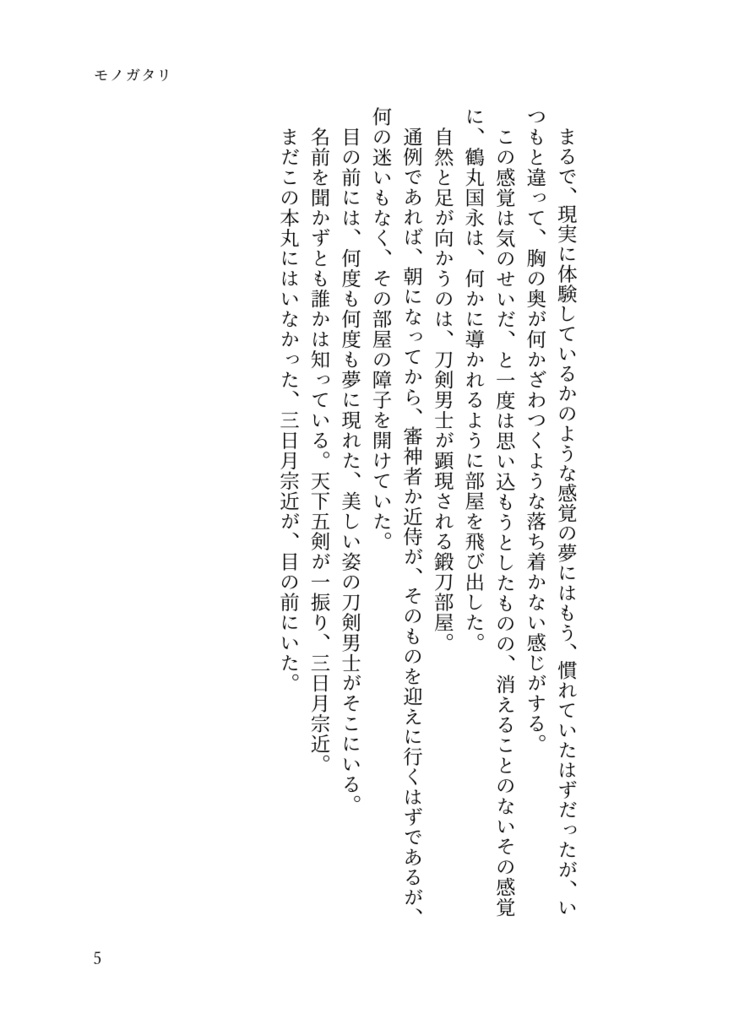 モノガタリ

まるで、現実に体験しているかのような感覚の夢にはもう、慣れていたはずだったが、いつもと違って、胸の奥が何かざわつくような落ち着かない感じがする。

この感覚は気のせいだ、と一度は思い込もうとしたものの、消えることのないその感覚に、鶴丸国永は、何かに導かれるように部屋を飛び出した。

自然と足が向かうのは、刀剣男士が顕現される鍛刀部屋。

通例であれば、朝になってから、審神者か近侍が、そのものを迎えに行くはずであるが、何の迷いもなく、その部屋の障子を開けていた。

目の前には、何度も何度も夢に現れた、美しい姿の刀剣男士がそこにいる。

名前を聞かずとも誰かは知っている。天下五剣が一振り、三日月宗近。

まだこの本丸にはいなかった、三日月宗近が、目の前にいた。

5